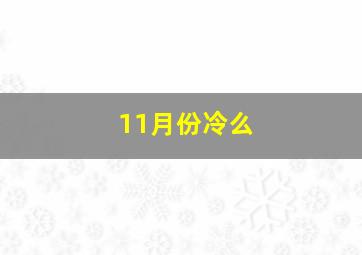 11月份冷么